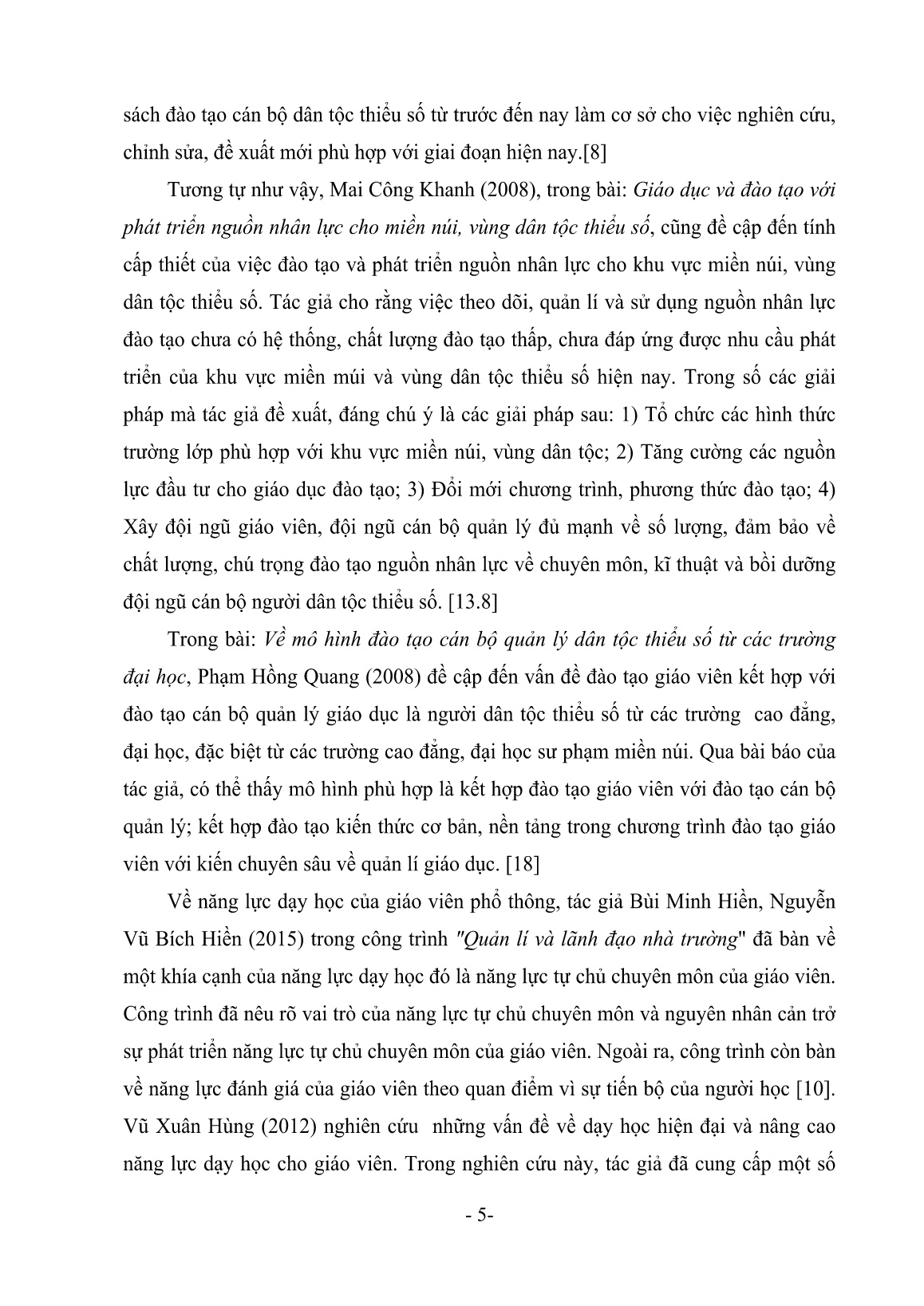 sách đào tạo cán bộ dân tộc thiểu số từ trước đến nay làm cơ sở cho việc nghiên cứu, chỉnh sửa, đề xuất mới phù hợp với giai đoạn hiện nay.[8]

Tương tự như vậy, Mai Công Khanh (2008), trong bài: Giáo dục và đào tạo với phát triển nguồn nhân lực cho miền núi, vùng dân tộc thiểu số, cũng đề cập đến tính cấp thiết của việc đào tạo và phát triển nguồn nhân lực cho khu vực miền núi, vùng dân tộc thiểu số. Tác giả cho rằng việc theo dõi, quản lí và sử dụng nguồn nhân lực đào tạo chưa có hệ thống, chất lượng đào tạo thấp, chưa đáp ứng được nhu cầu phát triển của khu vực miền múi và vùng dân tộc thiểu số hiện nay. Trong số các giải pháp mà tác giả đề xuất, đáng chú ý là các giải pháp sau: 1) Tổ chức các hình thức trường lớp phù hợp với khu vực miền núi, vùng dân tộc; 2) Tăng cường các nguồn lực đầu tư cho giáo dục đào tạo; 3) Đổi mới chương trình, phương thức đào tạo; 4) Xây đội ngũ giáo viên, đội ngũ cán bộ quản lý đủ mạnh về số lượng, đảm bảo về chất lượng, chú trọng đào tạo nguồn nhân lực về chuyên môn, kĩ thuật và bồi dưỡng đội ngũ cán bộ người dân tộc thiểu số. [13.8]

Trong bài: Về mô hình đào tạo cán bộ quản lý dân tộc thiểu số từ các trường đại học, Phạm Hồng Quang (2008) đề cập đến vấn đề đào tạo giáo viên kết hợp với đào tạo cán bộ quản lý giáo dục là người dân tộc thiểu số từ các trường cao đẳng, đại học, đặc biệt từ các trường cao đẳng, đại học sư phạm miền núi. Qua bài báo của tác giả, có thể thấy mô hình phù hợp là kết hợp đào tạo giáo viên với đào tạo cán bộ quản lý; kết hợp đào tạo kiến thức cơ bản, nền tảng trong chương trình đào tạo giáo viên với kiến chuyên sâu về quản lí giáo dục. [18]

Về năng lực dạy học của giáo viên phổ thông, tác giả Bùi Minh Hiền, Nguyễn Vũ Bích Hiền (2015) trong công trình "Quản lí và lãnh đạo nhà trường" đã bàn về một khía cạnh của năng lực dạy học đó là năng lực tự chủ chuyên môn của giáo viên. Công trình đã nêu rõ vai trò của năng lực tự chủ chuyên môn và nguyên nhân cản trở sự phát triển năng lực tự chủ chuyên môn của giáo viên. Ngoài ra, công trình còn bàn về năng lực đánh giá của giáo viên theo quan điểm vì sự tiến bộ của người học [10]. Vũ Xuân Hùng (2012) nghiên cứu những vấn đề về dạy học hiện đại và nâng cao năng lực dạy học cho giáo viên. Trong nghiên cứu này, tác giả đã cung cấp một số

- 5-